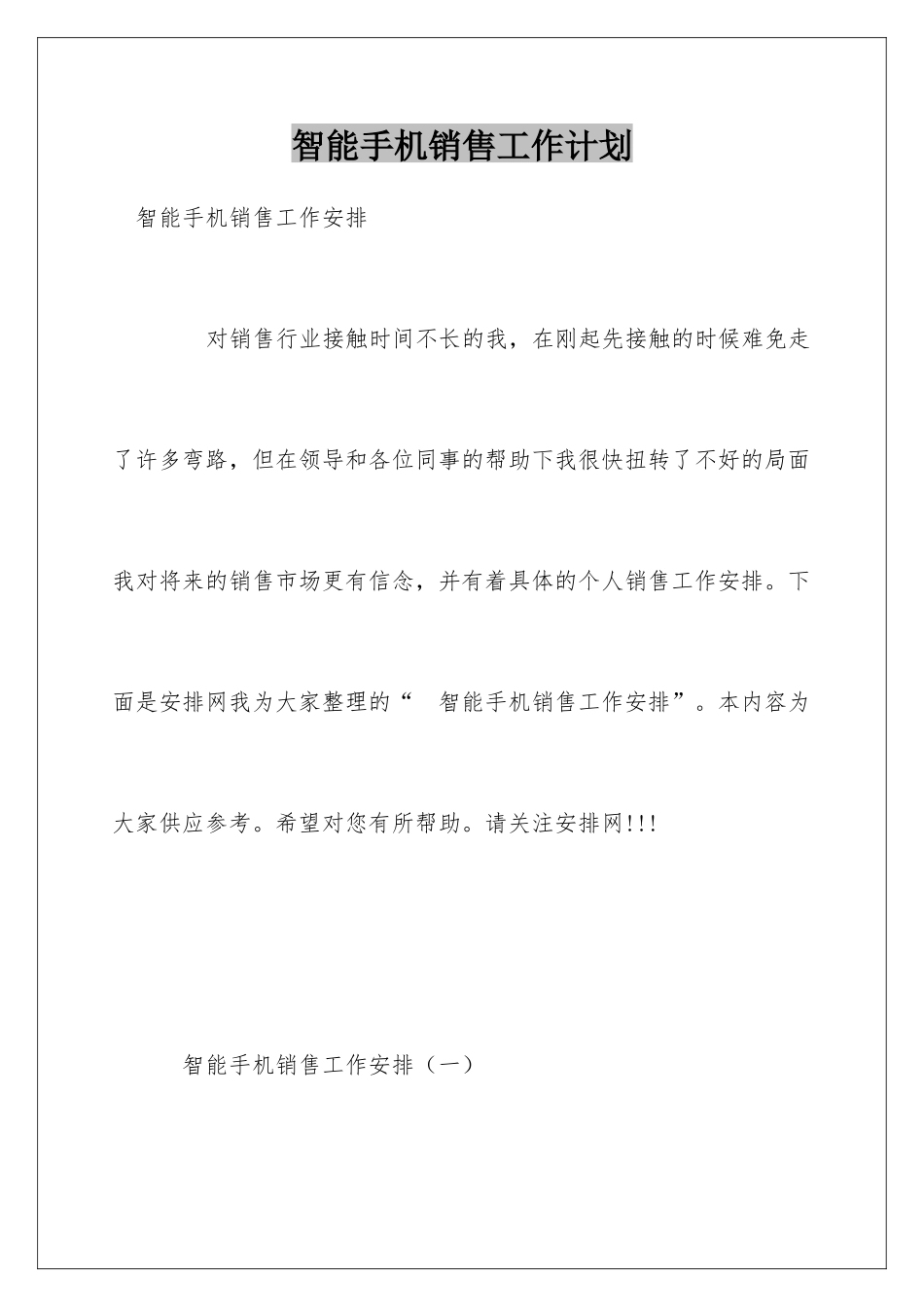 智能手机销售工作计划

智能手机销售工作安排

对销售行业接触时间不长的我，在刚起先接触的时候难免走了许多弯路，但在领导和各位同事的帮助下我很快扭转了不好的局面我对将来的销售市场更有信念，并有着具体的个人销售工作安排。下面是安排网我为大家整理的“ 智能手机销售工作安排”。本内容为大家供应参考。希望对您有所帮助。请关注安排网!!!

智能手机销售工作安排（一）